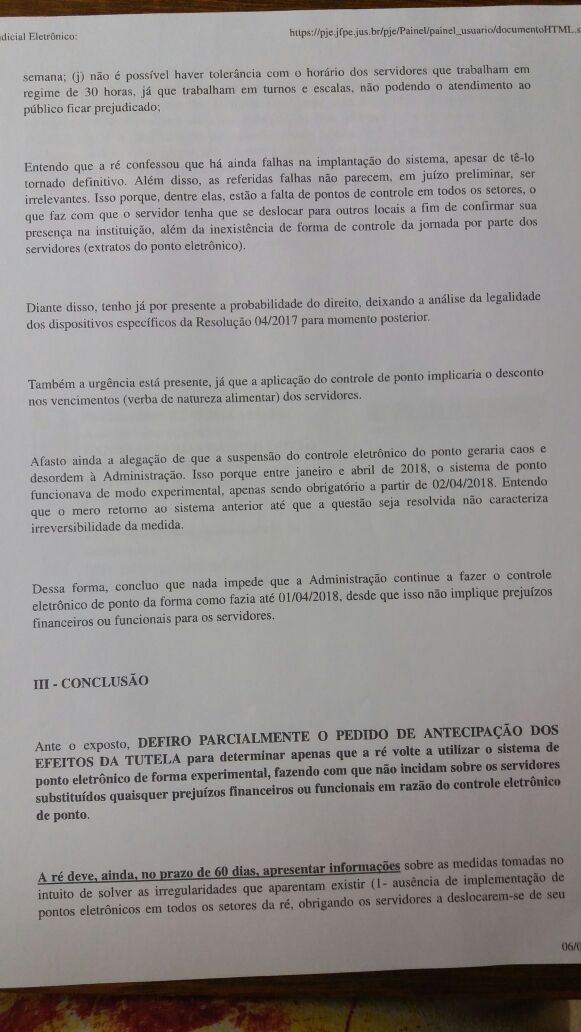 dicial Eletrônico:

https://pje.jfpe.jus.br/pje/Painel/painel_usuario/documentoHTML.s

semana; (j) não é possível haver tolerância com o horário dos servidores que trabalham em regime de 30 horas, já que trabalham em turnos e escalas, não podendo o atendimento ao público ficar prejudicado;

Entendo que a ré confessou que há ainda falhas na implantação do sistema, apesar de tê-lo tornado definitivo. Além disso, as referidas falhas não parecem, em juízo preliminar, ser irrelevantes. Isso porque, dentre elas, estão a falta de pontos de controle em todos os setores, o que faz com que o servidor tenha que se deslocar para outros locais a fim de confirmar sua presença na instituição, além da inexistência de forma de controle da jornada por parte dos servidores (extratos do ponto eletrônico).

Diante disso, tenho já por presente a probabilidade do direito, deixando a análise da legalidade dos dispositivos específicos da Resolução 04/2017 para momento posterior.

Também a urgência está presente, já que a aplicação do controle de ponto implicaria o desconto nos vencimentos (verba de natureza alimentar) dos servidores.

Afasto ainda a alegação de que a suspensão do controle eletrônico do ponto geraria caos e desordem à Administração. Isso porque entre janeiro e abril de 2018, o sistema de ponto funcionava de modo experimental, apenas sendo obrigatório a partir de 02/04/2018. Entendo que o mero retorno ao sistema anterior até que a questão seja resolvida não caracteriza irreversibilidade da medida.

Dessa forma, concluo que nada impede que a Administração continue a fazer o controle eletrônico de ponto da forma como fazia até 01/04/2018, desde que isso não implique prejuízos financeiros ou funcionais para os servidores.

III - CONCLUSÃO

Ante o exposto, DEFIRO PARCIALMENTE O PEDIDO DE ANTECIPAÇÃO DOS EFEITOS DA TUTELA para determinar apenas que a ré volte a utilizar o sistema de ponto eletrônico de forma experimental, fazendo com que não incidam sobre os servidores substituídos quaisquer prejuízos financeiros ou funcionais em razão do controle eletrônico de ponto.

A ré deve, ainda, no prazo de 60 dias, apresentar informações sobre as medidas tomadas no intuito de solver as irregularidades que aparentam existir (1- ausência de implementação de pontos eletrônicos em todos os setores da ré, obrigando os servidores a deslocarem-se de seu

06/0